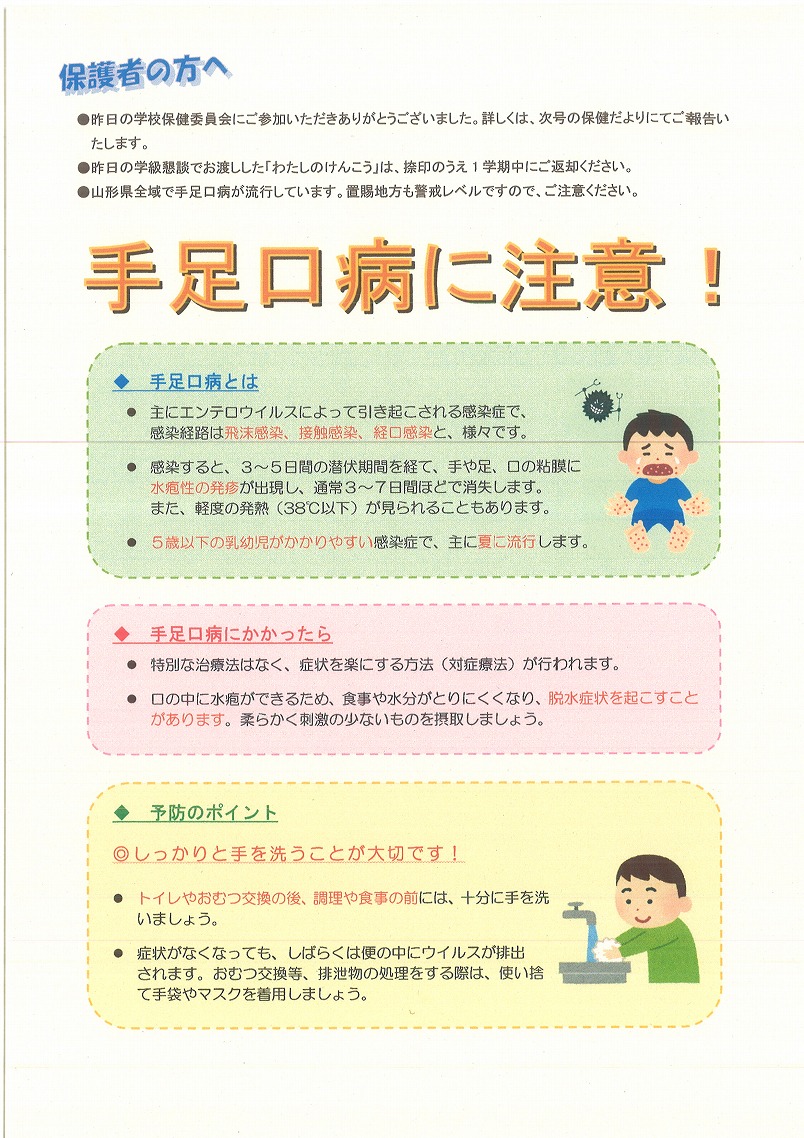 保護者の方へ

●昨日の学校保健委員会にご参加いただきありがとうございました。詳しくは、次号の保健だよりにてご報告いたします。

●昨日の学級懇談でお渡しした「わたしのけんこう」は、捺印のうえ１学期中にご返却ください。

●山形県全域で手足口病が流行しています。置賜地方も警戒レベルですので、ご注意ください。

手足口病に注意！

◆ 手足口病とは

● 主にエンテロウイルスによって引き起こされる感染症で、感染経路は飛沫感染、接触感染、経口感染と、様々です。

● 感染すると、３～５日間の潜伏期間を経て、手や足、口の粘膜に水疱性の発疹が出現し、通常３～７日間ほどで消失します。また、軽度の発熱（38℃以下）が見られることもあります。

● ５歳以下の乳幼児がかかりやすい感染症で、主に夏に流行します。

◆ 手足口病にかかったら

● 特別な治療法はなく、症状を楽にする方法（対症療法）が行われます。

● 口の中に水疱ができるため、食事や水分がとりにくくなり、脱水症状を起こすことがあります。柔らかく刺激の少ないものを摂取しましょう。

◆ 予防のポイント

◎しっかりと手を洗うことが大切です！

● トイレやおむつ交換の後、調理や食事の前には、十分に手を洗いましょう。

● 症状がなくなっても、しばらくは便の中にウイルスが排出されます。おむつ交換等、排泄物の処理をする際は、使い捨て手袋やマスクを着用しましょう。